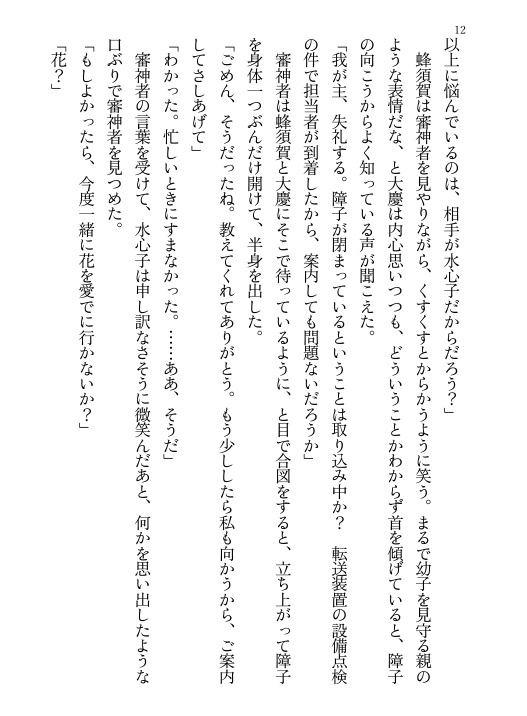 12

以上に悩んでいるのは、相手が水心子だからだろう？」

蜂須賀は審神者を見やりながら、くすくすとからかうように笑う。まるで幼子を見守る親のような表情だな、と大慶は内心思いつつも、どういうことかわからず首を傾げていると、障子の向こうからよく知っている声が聞こえた。

「我が主、失礼する。障子が閉まっているということは取り込み中か？　転送装置の設備点検の件で担当者が到着したから、案内しても問題ないだろうか」

審神者は蜂須賀と大慶にそこで待っているように、と目で合図をすると、立ち上がって障子を身体一つぶんだけ開けて、半身を出した。

「ごめん、そうだったね。教えてくれてありがとう。もう少ししたら私も向かうから、ご案内してさしあげて」

「わかった。忙しいときにすまなかった。……ああ、そうだ」

審神者の言葉を受けて、水心子は申し訳なさそうに微笑んだあと、何かを思い出したような口ぶりで審神者を見つめた。

「もしよかったら、今度一緒に花を愛でに行かないか？」

「花？」